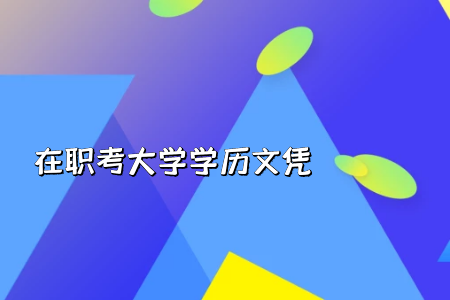 在职考大学学历文凭